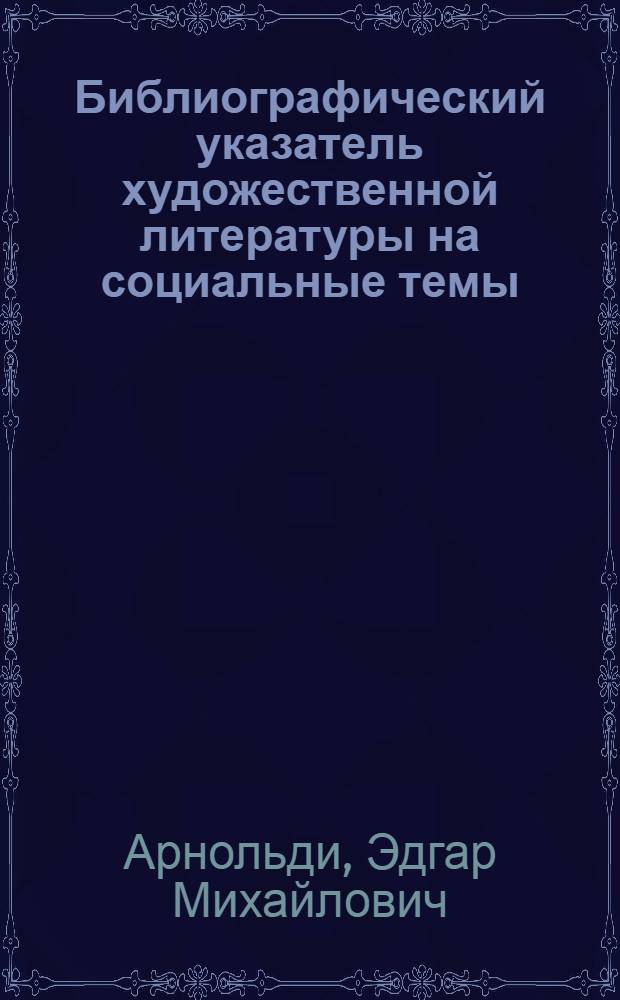 Библиографический указатель художественной литературы на социальные темы

Арнольди, Эдгар Михайлович